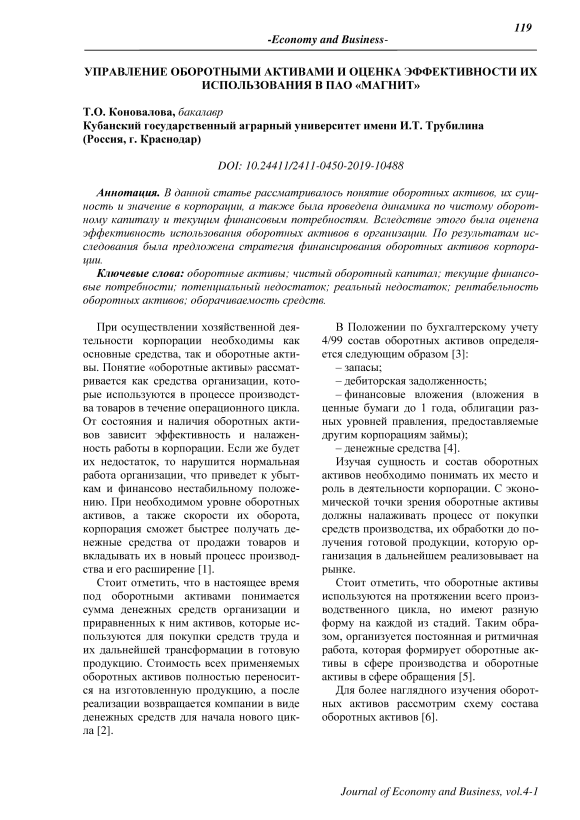 119

-Economy and Business-

УПРАВЛЕНИЕ ОБОРОТНЫМИ АКТИВАМИ И ОЦЕНКА ЭФФЕКТИВНОСТИ ИХ ИСПОЛЬЗОВАНИЯ В ПАО «МАГНИТ»

Т.О. Коновалова, бакалавр
Кубанский государственный аграрный университет имени И.Т. Трубилина
(Россия, г. Краснодар)

DOI: 10.24411/2411-0450-2019-10488

Аннотация. В данной статье рассматривалось понятие оборотных активов, их сущность и значение в корпорации, а также была проведена динамика по чистому оборотному капиталу и текущим финансовым потребностям. Вследствие этого была оценена эффективность использования оборотных активов в организации. По результатам исследования была предложена стратегия финансирования оборотных активов корпорации.

Ключевые слова: оборотные активы; чистый оборотный капитал; текущие финансовые потребности; потенциальный недостаток; реальный недостаток; рентабельность оборотных активов; оборачиваемость средств.

При осуществлении хозяйственной деятельности корпорации необходимы как основные средства, так и оборотные активы. Понятие «оборотные активы» рассматривается как средства организации, которые используются в процессе производства товаров в течение операционного цикла. От состояния и наличия оборотных активов зависит эффективность и налаженность работы в корпорации. Если же будет их недостаток, то нарушится нормальная работа организации, что приведет к убыткам и финансово нестабильному положению. При необходимом уровне оборотных активов, а также скорости их оборота, корпорация сможет быстрее получать денежные средства от продажи товаров и вкладывать их в новый процесс производства и его расширение [1].

Стоит отметить, что в настоящее время под оборотными активами понимается сумма денежных средств организации и приравненных к ним активов, которые используются для покупки средств труда и их дальнейшей трансформации в готовую продукцию. Стоимость всех применяемых оборотных активов полностью переносится на изготовленную продукцию, а после реализации возвращается компании в виде денежных средств для начала нового цикла [2].

В Положении по бухгалтерскому учету 4/99 состав оборотных активов определяется следующим образом [3]:
– запасы;
– дебиторская задолженность;
– финансовые вложения (вложения в ценные бумаги до 1 года, облигации разных уровней правления, предоставляемые другим корпорациям займы);
– денежные средства [4].

Изучая сущность и состав оборотных активов необходимо понимать их место и роль в деятельности корпорации. С экономической точки зрения оборотные активы должны налаживать процесс от покупки средств производства, их обработки до получения готовой продукции, которую организация в дальнейшем реализовывает на рынке.

Стоит отметить, что оборотные активы используются на протяжении всего производственного цикла, но имеют разную форму на каждой из стадий. Таким образом, организуется постоянная и ритмичная работа, которая формирует оборотные активы в сфере производства и оборотные активы в сфере обращения [5].

Для более наглядного изучения оборотных активов рассмотрим схему состава оборотных активов [6].

Journal of Economy and Business, vol.4-1